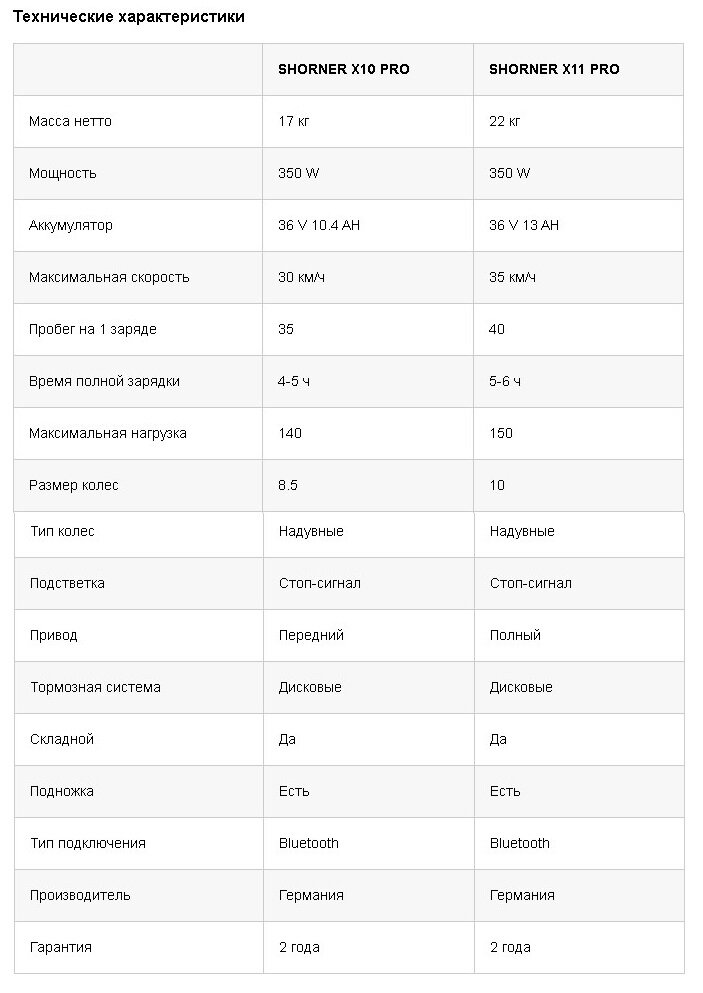 Технические характеристики

| | SHORNER X10 PRO | SHORNER X11 PRO |
|---|---|---|
| Масса нетто | 17 кг | 22 кг |
| Мощность | 350 W | 350 W |
| Аккумулятор | 36 V 10.4 AH | 36 V 13 AH |
| Максимальная скорость | 30 км/ч | 35 км/ч |
| Пробег на 1 заряде | 35 | 40 |
| Время полной зарядки | 4-5 ч | 5-6 ч |
| Максимальная нагрузка | 140 | 150 |
| Размер колес | 8.5 | 10 |
| Тип колес | Надувные | Надувные |
| Подсветка | Стоп-сигнал | Стоп-сигнал |
| Привод | Передний | Полный |
| Тормозная система | Дисковые | Дисковые |
| Складной | Да | Да |
| Подножка | Есть | Есть |
| Тип подключения | Bluetooth | Bluetooth |
| Производитель | Германия | Германия |
| Гарантия | 2 года | 2 года |